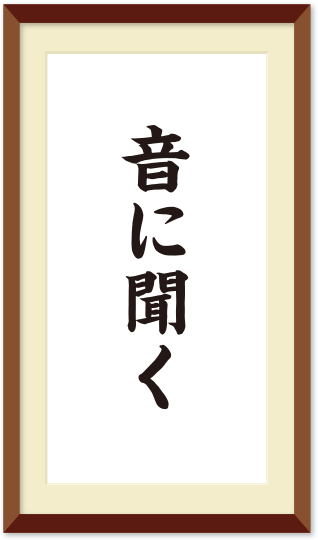 音に聞く